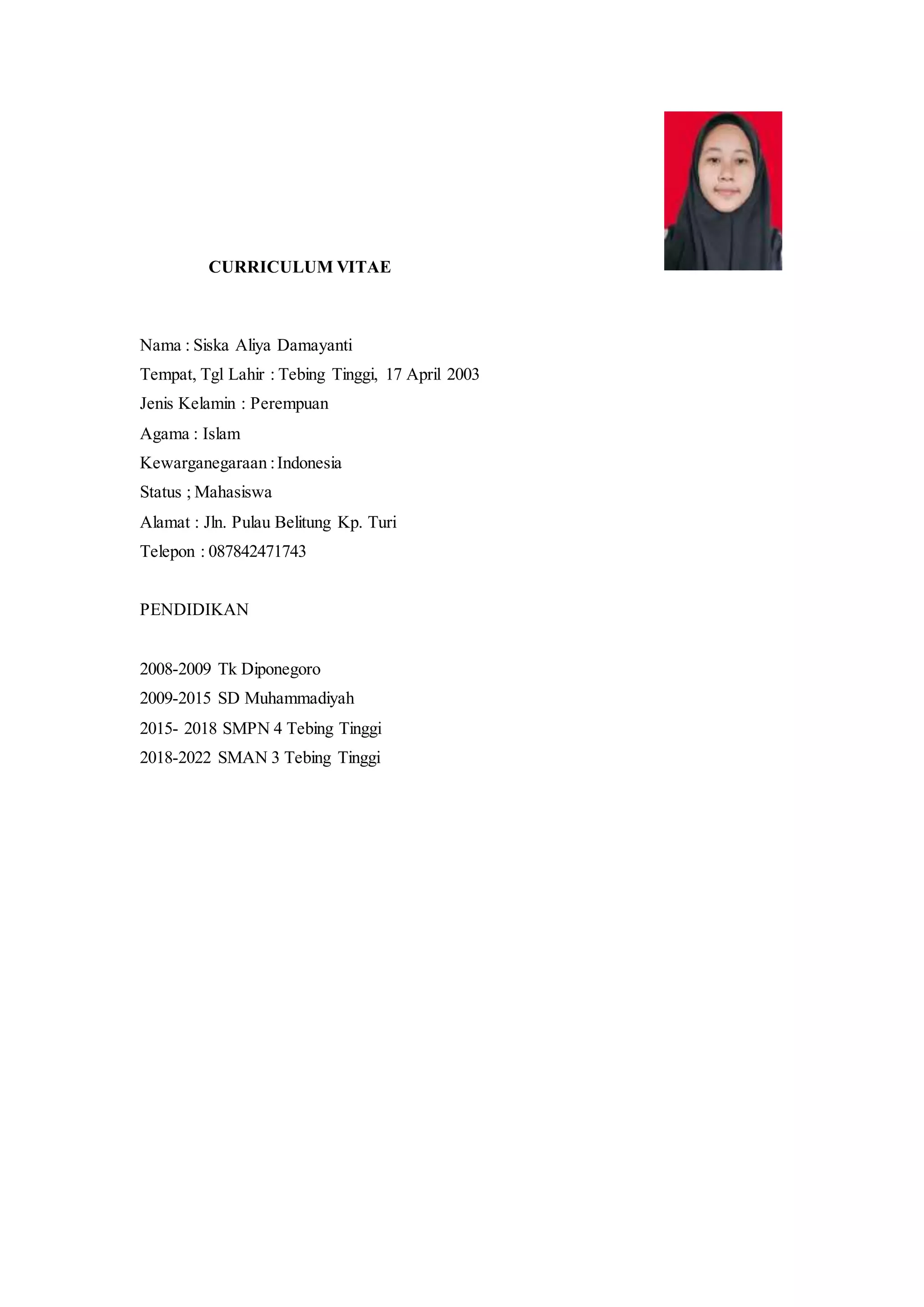 CURRICULUM VITAE

Nama : Siska Aliya Damayanti
Tempat, Tgl Lahir : Tebing Tinggi, 17 April 2003
Jenis Kelamin : Perempuan
Agama : Islam
Kewarganegaraan : Indonesia
Status ; Mahasiswa
Alamat : Jln. Pulau Belitung Kp. Turi
Telepon : 087842471743

PENDIDIKAN

2008-2009 Tk Diponegoro
2009-2015 SD Muhammadiyah
2015- 2018 SMPN 4 Tebing Tinggi
2018-2022 SMAN 3 Tebing Tinggi